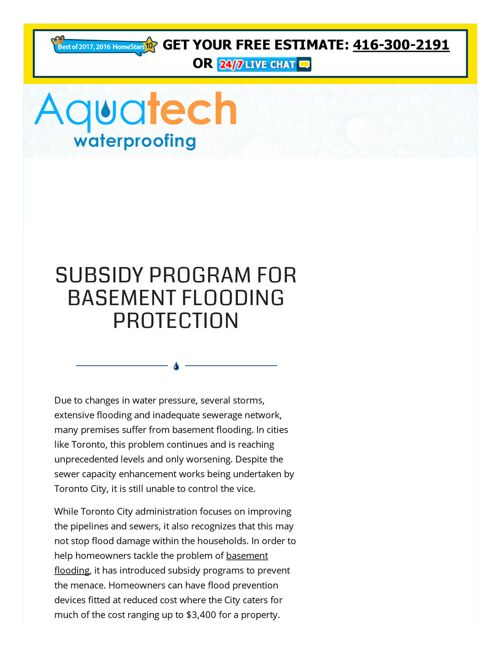 Best of 2017, 2016 HomeStars 10 GET YOUR FREE ESTIMATE: 416-300-2191
OR 24/7 LIVE CHAT

Aquatech
waterproofing

SUBSIDY PROGRAM FOR BASEMENT FLOODING PROTECTION

Due to changes in water pressure, several storms, extensive flooding and inadequate sewerage network, many premises suffer from basement flooding. In cities like Toronto, this problem continues and is reaching unprecedented levels and only worsening. Despite the sewer capacity enhancement works being undertaken by Toronto City, it is still unable to control the vice.

While Toronto City administration focuses on improving the pipelines and sewers, it also recognizes that this may not stop flood damage within the households. In order to help homeowners tackle the problem of basement flooding, it has introduced subsidy programs to prevent the menace. Homeowners can have flood prevention devices fitted at reduced cost where the City caters for much of the cost ranging up to $3,400 for a property.